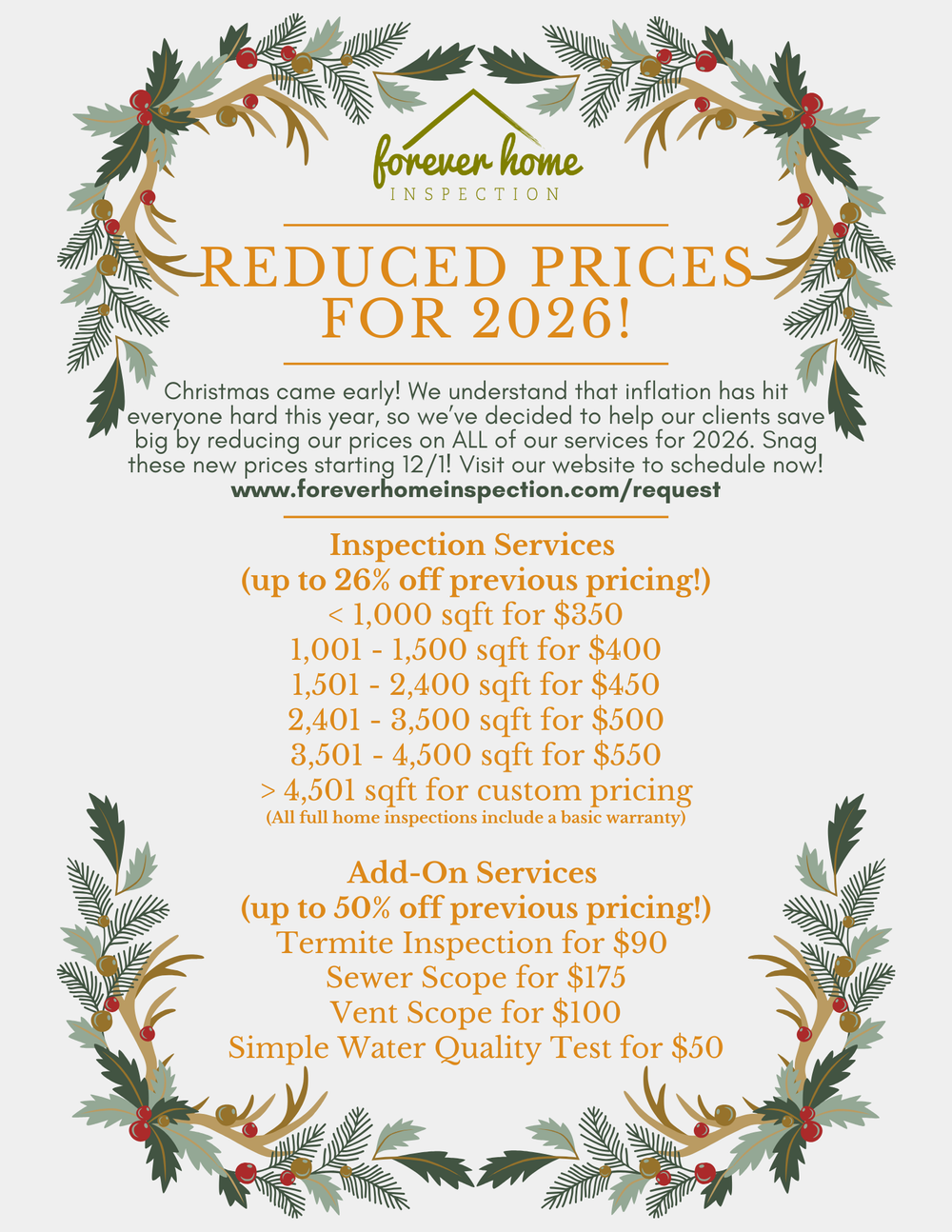 forever home
INSPECTION

REDUCED PRICES FOR 2026!

Christmas came early! We understand that inflation has hit everyone hard this year, so we've decided to help our clients save big by reducing our prices on ALL of our services for 2026. Snag these new prices starting 12/1! Visit our website to schedule now!
www.foreverhomeinspection.com/request

Inspection Services
(up to 26% off previous pricing!)
< 1,000 sqft for $350
1,001 - 1,500 sqft for $400
1,501 - 2,400 sqft for $450
2,401 - 3,500 sqft for $500
3,501 - 4,500 sqft for $550
> 4,501 sqft for custom pricing
(All full home inspections include a basic warranty)

Add-On Services
(up to 50% off previous pricing!)
Termite Inspection for $90
Sewer Scope for $175
Vent Scope for $100
Simple Water Quality Test for $50